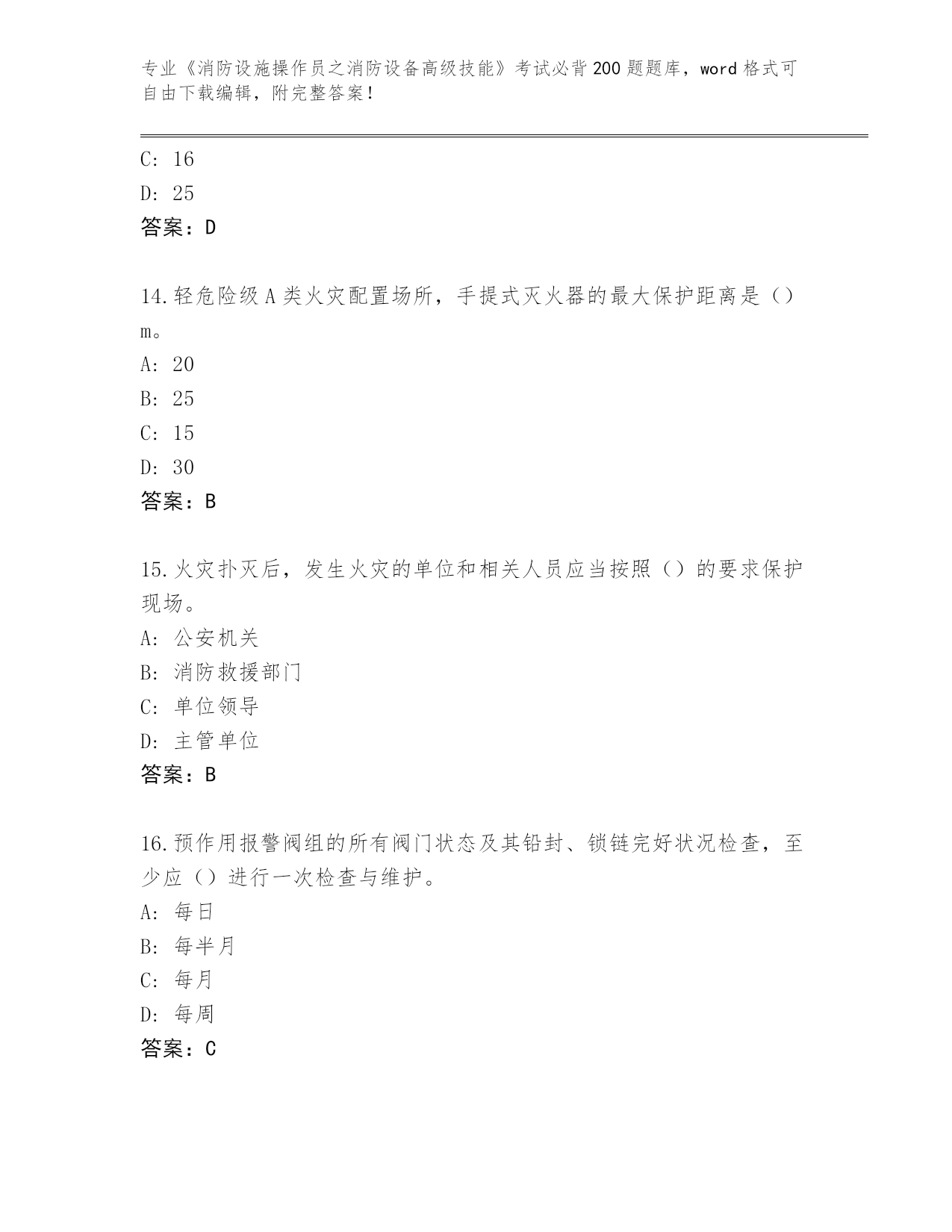 专业《消防设施操作员之消防设备高级技能》考试必背200题题库，word格式可自由下载编辑，附完整答案！

C: 16
D: 25
答案：D

14.轻危险级A类火灾配置场所，手提式灭火器的最大保护距离是（）m。
A: 20
B: 25
C: 15
D: 30
答案：B

15.火灾扑灭后，发生火灾的单位和相关人员应当按照（）的要求保护现场。
A: 公安机关
B: 消防救援部门
C: 单位领导
D: 主管单位
答案：B

16.预作用报警阀组的所有阀门状态及其铅封、锁链完好状况检查，至少应（）进行一次检查与维护。
A: 每日
B: 每半月
C: 每月
D: 每周
答案：C